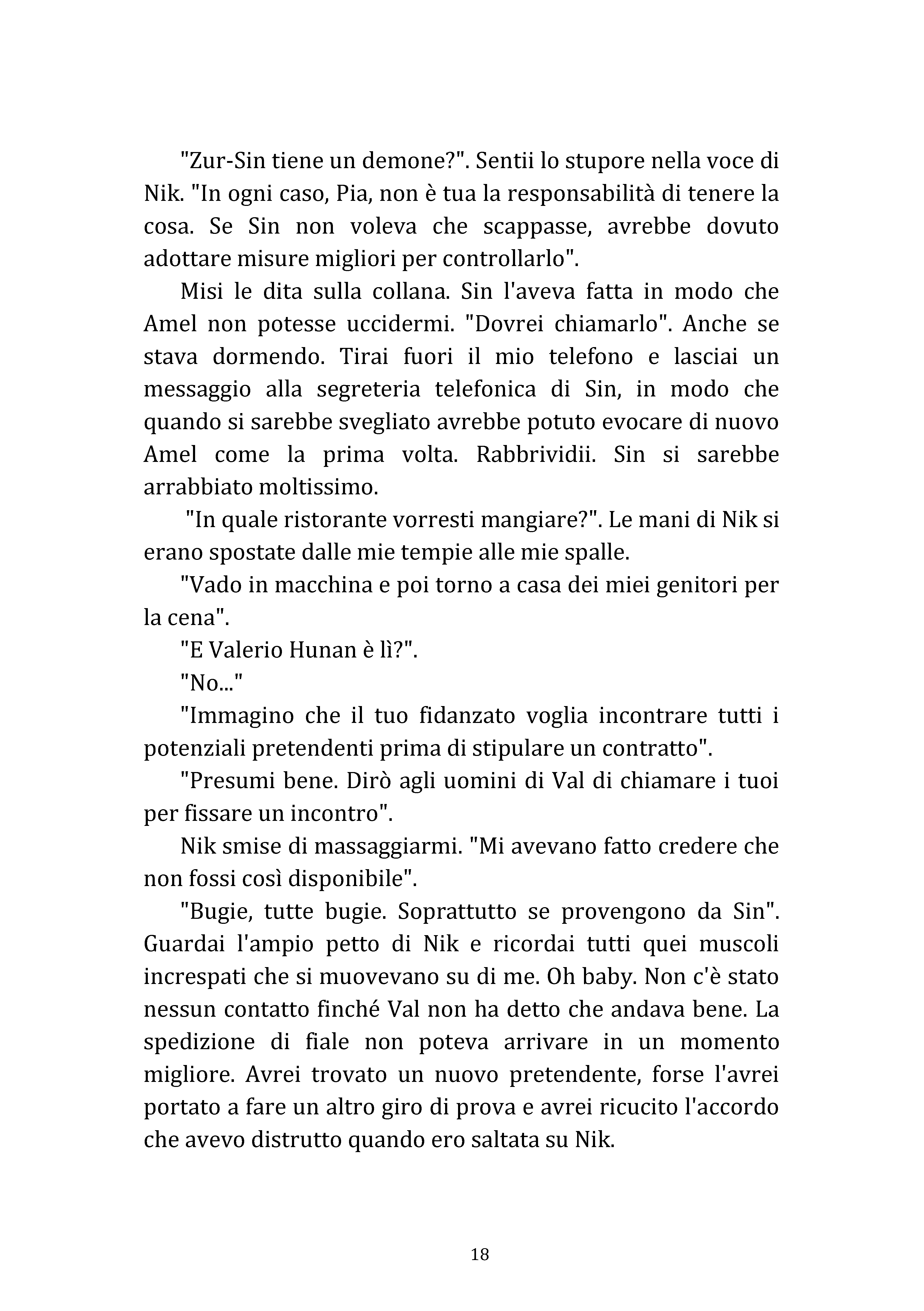 "Zur-Sin tiene un demone?". Sentii lo stupore nella voce di Nik. "In ogni caso, Pia, non è tua la responsabilità di tenere la cosa. Se Sin non voleva che scappasse, avrebbe dovuto adottare misure migliori per controllarlo".

Misi le dita sulla collana. Sin l'aveva fatta in modo che Amel non potesse uccidermi. "Dovrei chiamarlo". Anche se stava dormendo. Tirai fuori il mio telefono e lasciai un messaggio alla segreteria telefonica di Sin, in modo che quando si sarebbe svegliato avrebbe potuto evocare di nuovo Amel come la prima volta. Rabbrividii. Sin si sarebbe arrabbiato moltissimo.

"In quale ristorante vorresti mangiare?". Le mani di Nik si erano spostate dalle mie tempie alle mie spalle.

"Vado in macchina e poi torno a casa dei miei genitori per la cena".

"E Valerio Hunan è lì?".

"No..."

"Immagino che il tuo fidanzato voglia incontrare tutti i potenziali pretendenti prima di stipulare un contratto".

"Presumi bene. Dirò agli uomini di Val di chiamare i tuoi per fissare un incontro".

Nik smise di massaggiarmi. "Mi avevano fatto credere che non fossi così disponibile".

"Bugie, tutte bugie. Soprattutto se provengono da Sin". Guardai l'ampio petto di Nik e ricordai tutti quei muscoli increspati che si muovevano su di me. Oh baby. Non c'è stato nessun contatto finché Val non ha detto che andava bene. La spedizione di fiale non poteva arrivare in un momento migliore. Avrei trovato un nuovo pretendente, forse l'avrei portato a fare un altro giro di prova e avrei ricucito l'accordo che avevo distrutto quando ero saltata su Nik.

18